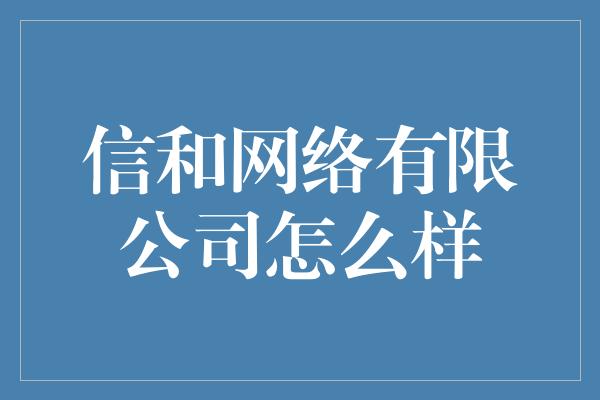 信和网络有限公司怎么样